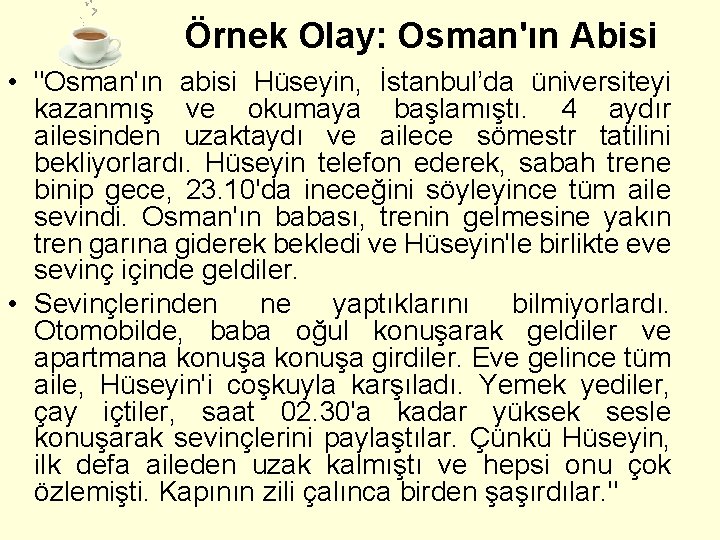 Örnek Olay: Osman'ın Abisi

• "Osman'ın abisi Hüseyin, İstanbul'da üniversiteyi kazanmış ve okumaya başlamıştı. 4 aydır ailesinden uzaktaydı ve ailece sömestr tatilini bekliyorlardı. Hüseyin telefon ederek, sabah trene binip gece, 23.10'da ineceğini söyleyince tüm aile sevindi. Osman'ın babası, trenin gelmesine yakın tren garına giderek bekledi ve Hüseyin'le birlikte eve sevinç içinde geldiler.

• Sevinçlerinden ne yaptıklarını bilmiyorlardı. Otomobilde, baba oğul konuşarak geldiler ve apartmana konuşa konuşa girdiler. Eve gelince tüm aile, Hüseyin'i coşkuyla karşıladı. Yemek yediler, çay içtiler, saat 02.30'a kadar yüksek sesle konuşarak sevinçlerini paylaştılar. Çünkü Hüseyin, ilk defa aileden uzak kalmıştı ve hepsi onu çok özlemişti. Kapının zili çalınca birden şaşırdılar."